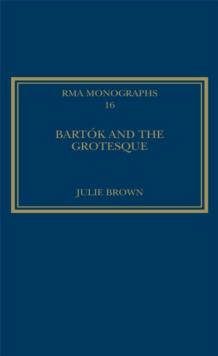 RMA MONOGRAPHS
16

BARTÓK AND THE GROTESQUE

JULIE BROWN